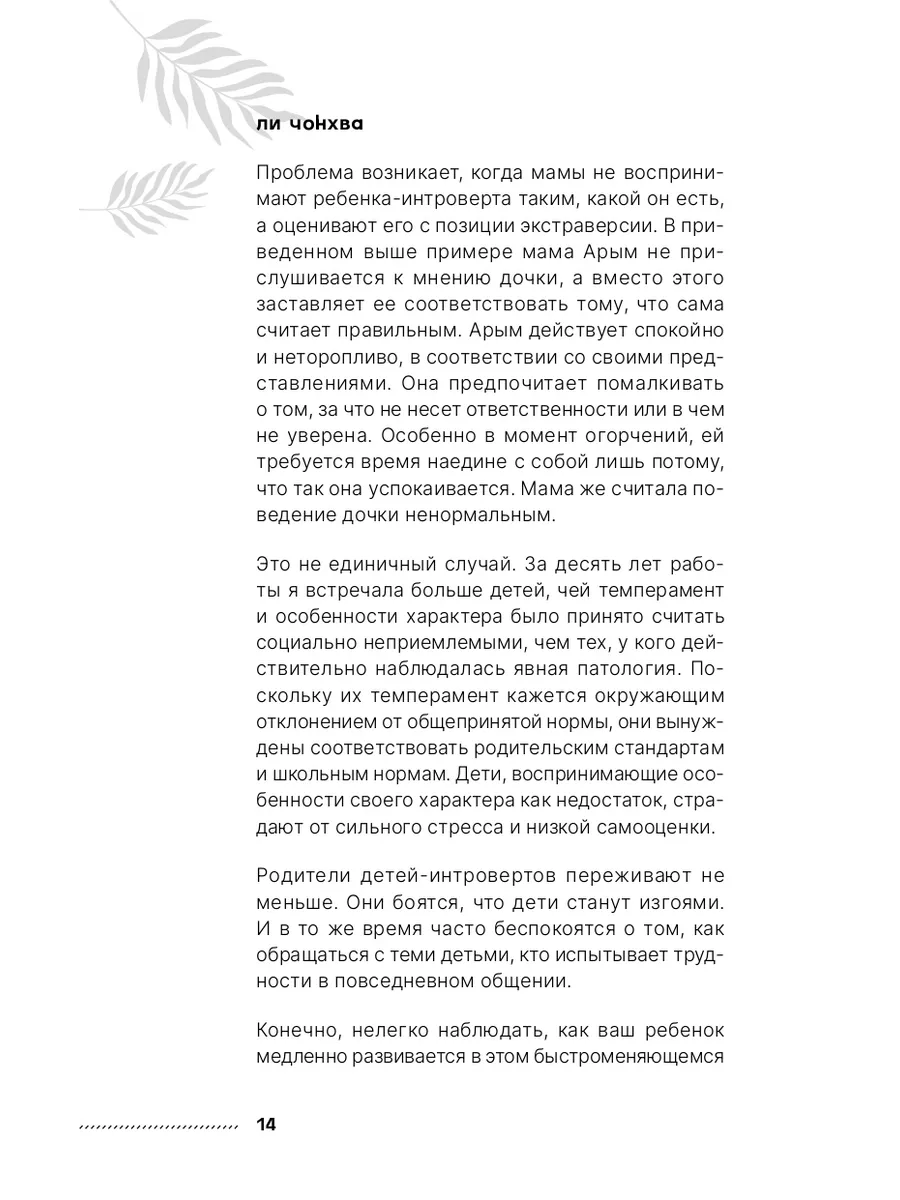 ли чонхва

Проблема возникает, когда мамы не воспринимают ребенка-интроверта таким, какой он есть, а оценивают его с позиции экстраверсии. В приведенном выше примере мама Арым не прислушивается к мнению дочки, а вместо этого заставляет ее соответствовать тому, что сама считает правильным. Арым действует спокойно и неторопливо, в соответствии со своими представлениями. Она предпочитает помалкивать о том, за что не несет ответственности или в чем не уверена. Особенно в момент огорчений, ей требуется время наедине с собой лишь потому, что так она успокаивается. Мама же считала поведение дочки ненормальным.

Это не единичный случай. За десять лет работы я встречала больше детей, чей темперамент и особенности характера было принято считать социально неприемлемыми, чем тех, у кого действительно наблюдалась явная патология. Поскольку их темперамент кажется окружающим отклонением от общепринятой нормы, они вынуждены соответствовать родительским стандартам и школьным нормам. Дети, воспринимающие особенности своего характера как недостаток, страдают от сильного стресса и низкой самооценки.

Родители детей-интровертов переживают не меньше. Они боятся, что дети станут изгоями. И в то же время часто беспокоятся о том, как обращаться с теми детьми, кто испытывает трудности в повседневном общении.

Конечно, нелегко наблюдать, как ваш ребенок медленно развивается в этом быстроменяющемся

14